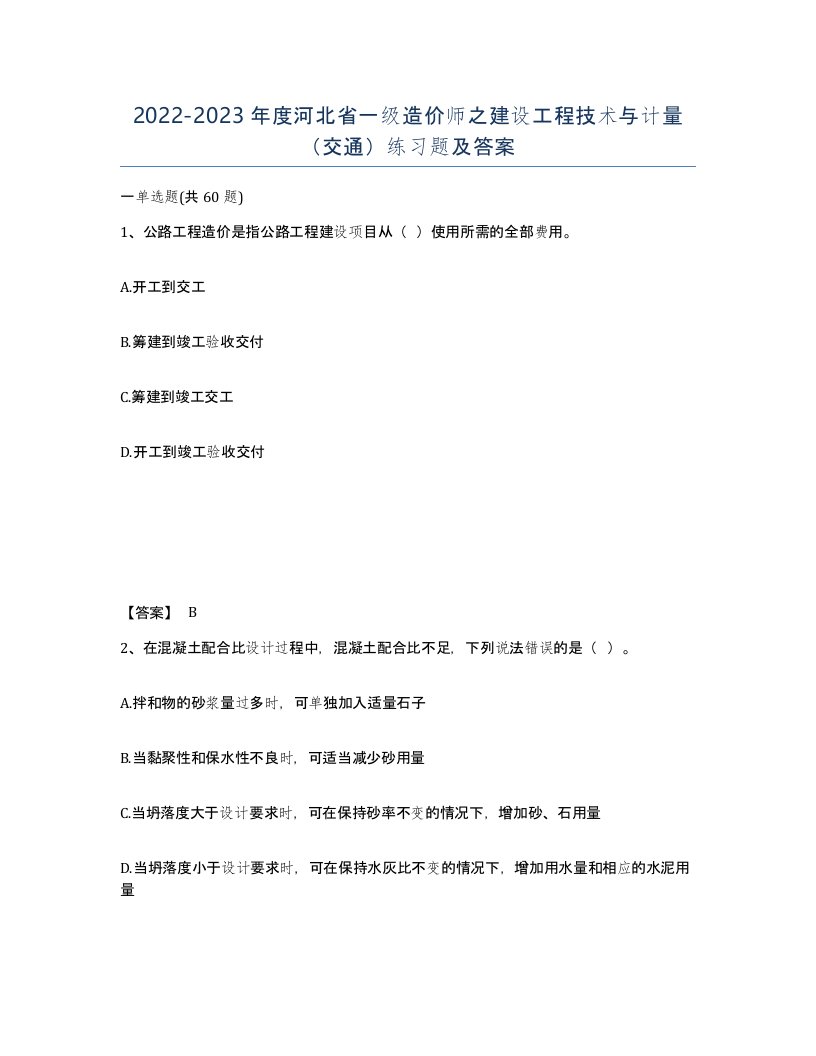 2022-2023年度河北省一级造价师之建设工程技术与计量（交通）练习题及答案

一单选题(共60题)

1、公路工程造价是指公路工程建设项目从（ ）使用所需的全部费用。

A.开工到交工

B.筹建到竣工验收交付

C.筹建到竣工交工

D.开工到竣工验收交付

【答案】 B

2、在混凝土配合比设计过程中，混凝土配合比不足，下列说法错误的是（ ）。

A.拌和物的砂浆量过多时，可单独加入适量石子

B.当黏聚性和保水性不良时，可适当减少砂用量

C.当坍落度大于设计要求时，可在保持砂率不变的情况下，增加砂、石用量

D.当坍落度小于设计要求时，可在保持水灰比不变的情况下，增加用水量和相应的水泥用量